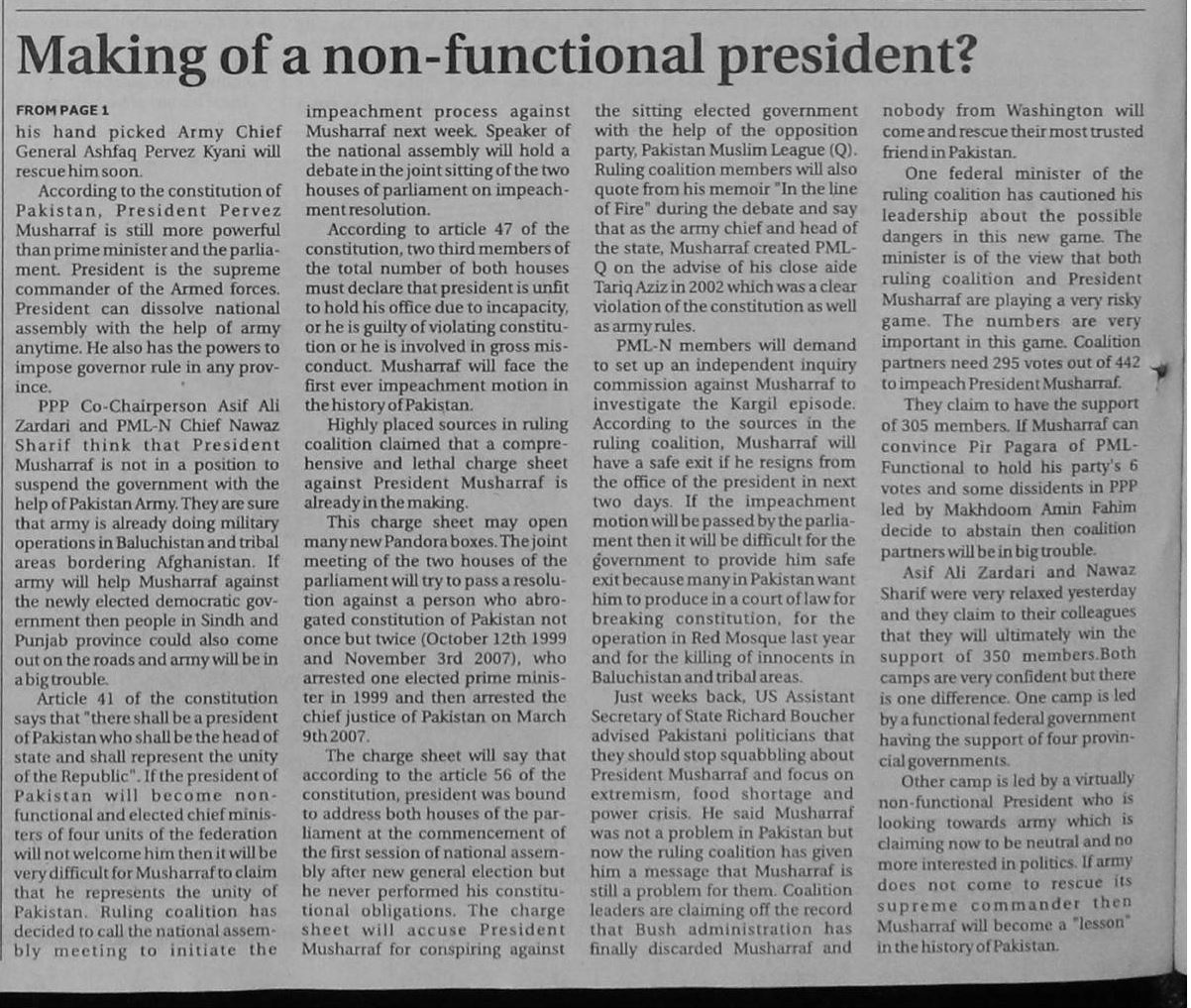 Making of a non-functional president?

FROM PAGE 1
his hand picked Army Chief General Ashfaq Pervez Kyani will rescue him soon.

According to the constitution of Pakistan, President Pervez Musharraf is still more powerful than prime minister and the parliament. President is the supreme commander of the Armed forces. President can dissolve national assembly with the help of army anytime. He also has the powers to impose governor rule in any province.

PPP Co-Chairperson Asif Ali Zardari and PML-N Chief Nawaz Sharif think that President Musharraf is not in a position to suspend the government with the help of Pakistan Army. They are sure that army is already doing military operations in Baluchistan and tribal areas bordering Afghanistan. If army will help Musharraf against the newly elected democratic government then people in Sindh and Punjab province could also come out on the roads and army will be in a big trouble.

Article 41 of the constitution says that "there shall be a president of Pakistan who shall be the head of state and shall represent the unity of the Republic". If the president of Pakistan will become non-functional and elected chief ministers of four units of the federation will not welcome him then it will be very difficult for Musharraf to claim that he represents the unity of Pakistan. Ruling coalition has decided to call the national assembly meeting to initiate the impeachment process against Musharraf next week. Speaker of the national assembly will hold a debate in the joint sitting of the two houses of parliament on impeachment resolution.

According to article 47 of the constitution, two third members of the total number of both houses must declare that president is unfit to hold his office due to incapacity, or he is guilty of violating constitution or he is involved in gross misconduct. Musharraf will face the first ever impeachment motion in the history of Pakistan.

Highly placed sources in ruling coalition claimed that a comprehensive and lethal charge sheet against President Musharraf is already in the making.

This charge sheet may open many new Pandora boxes. The joint meeting of the two houses of the parliament will try to pass a resolution against a person who abrogated constitution of Pakistan not once but twice (October 12th 1999 and November 3rd 2007), who arrested one elected prime minister in 1999 and then arrested the chief justice of Pakistan on March 9th 2007.

The charge sheet will say that according to the article 56 of the constitution, president was bound to address both houses of the parliament at the commencement of the first session of national assembly after new general election but he never performed his constitutional obligations. The charge sheet will accuse President Musharraf for conspiring against the sitting elected government with the help of the opposition party, Pakistan Muslim League (Q). Ruling coalition members will also quote from his memoir "In the line of Fire" during the debate and say that as the army chief and head of the state, Musharraf created PML-Q on the advise of his close aide Tariq Aziz in 2002 which was a clear violation of the constitution as well as army rules.

PML-N members will demand to set up an independent inquiry commission against Musharraf to investigate the Kargil episode. According to the sources in the ruling coalition, Musharraf will have a safe exit if he resigns from the office of the president in next two days. If the impeachment motion will be passed by the parliament then it will be difficult for the government to provide him safe exit because many in Pakistan want him to produce in a court of law for breaking constitution, for the operation in Red Mosque last year and for the killing of innocents in Baluchistan and tribal areas.

Just weeks back, US Assistant Secretary of State Richard Boucher advised Pakistani politicians that they should stop squabbling about President Musharraf and focus on extremism, food shortage and power crisis. He said Musharraf was not a problem in Pakistan but now the ruling coalition has given him a message that Musharraf is still a problem for them. Coalition leaders are claiming off the record that Bush administration has finally discarded Musharraf and nobody from Washington will come and rescue their most trusted friend in Pakistan.

One federal minister of the ruling coalition has cautioned his leadership about the possible dangers in this new game. The minister is of the view that both ruling coalition and President Musharraf are playing a very risky game. The numbers are very important in this game. Coalition partners need 295 votes out of 442 to impeach President Musharraf.

They claim to have the support of 305 members. If Musharraf can convince Pir Pagara of PML-Functional to hold his party's 6 votes and some dissidents in PPP led by Makhdoom Amin Fahim decide to abstain then coalition partners will be in big trouble.

Asif Ali Zardari and Nawaz Sharif were very relaxed yesterday and they claim to their colleagues that they will ultimately win the support of 350 members.Both camps are very confident but there is one difference. One camp is led by a functional federal government having the support of four provincial governments.

Other camp is led by a virtually non-functional President who is looking towards army which is claiming now to be neutral and no more interested in politics. If army does not come to rescue its supreme commander then Musharraf will become a "lesson" in the history of Pakistan.